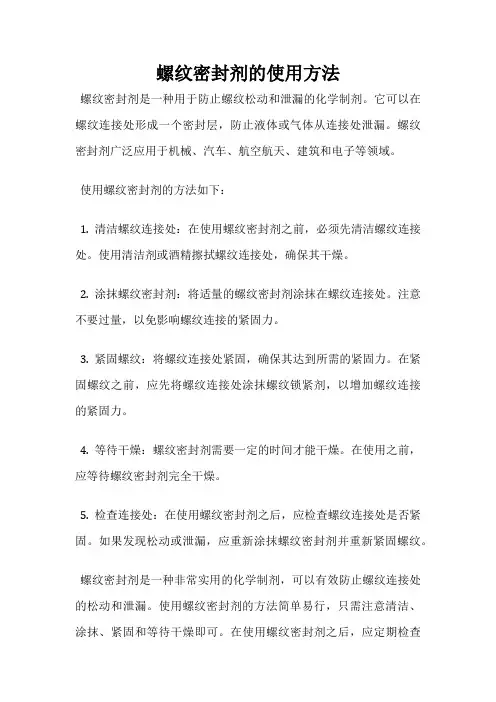 螺纹密封剂的使用方法

螺纹密封剂是一种用于防止螺纹松动和泄漏的化学制剂。它可以在螺纹连接处形成一个密封层，防止液体或气体从连接处泄漏。螺纹密封剂广泛应用于机械、汽车、航空航天、建筑和电子等领域。

使用螺纹密封剂的方法如下：

1. 清洁螺纹连接处：在使用螺纹密封剂之前，必须先清洁螺纹连接处。使用清洁剂或酒精擦拭螺纹连接处，确保其干燥。

2. 涂抹螺纹密封剂：将适量的螺纹密封剂涂抹在螺纹连接处。注意不要过量，以免影响螺纹连接的紧固力。

3. 紧固螺纹：将螺纹连接处紧固，确保其达到所需的紧固力。在紧固螺纹之前，应先将螺纹连接处涂抹螺纹锁紧剂，以增加螺纹连接的紧固力。

4. 等待干燥：螺纹密封剂需要一定的时间才能干燥。在使用之前，应等待螺纹密封剂完全干燥。

5. 检查连接处：在使用螺纹密封剂之后，应检查螺纹连接处是否紧固。如果发现松动或泄漏，应重新涂抹螺纹密封剂并重新紧固螺纹。

螺纹密封剂是一种非常实用的化学制剂，可以有效防止螺纹连接处的松动和泄漏。使用螺纹密封剂的方法简单易行，只需注意清洁、涂抹、紧固和等待干燥即可。在使用螺纹密封剂之后，应定期检查